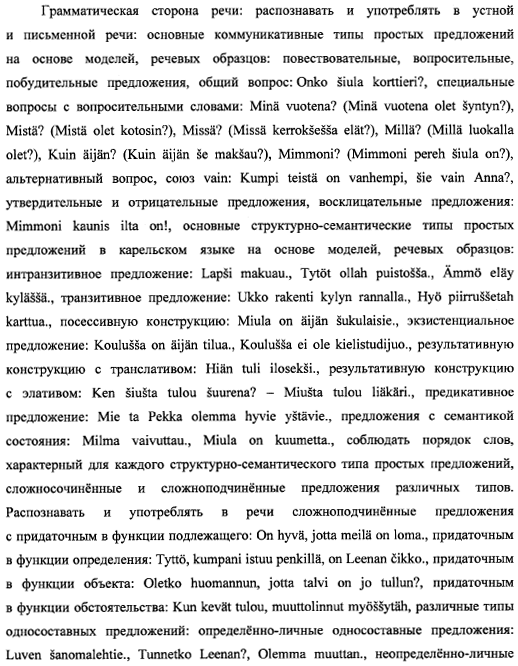 Грамматическая сторона речи: распознавать и употреблять в устной и письменной речи: основные коммуникативные типы простых предложений на основе моделей, речевых образцов: повествовательные, вопросительные, побудительные предложения, общий вопрос: Onko šiula korttieri?, специальные вопросы с вопросительными словами: Minä vuotena? (Minä vuotena olet šyntyn?), Mistä? (Mistä olet kotosin?), Missä? (Missä kerrokšešša elät?), Millä? (Millä luokalla olet?), Kuin äijän? (Kuin äijän še makšau?), Mimmoni? (Mimmoni pereh šiula on?), альтернативный вопрос, союз vain: Kumpi teistä on vanhempi, šie vain Anna?, утвердительные и отрицательные предложения, восклицательные предложения: Mimmoni kaunis ilta on!, основные структурно-семантические типы простых предложений в карельском языке на основе моделей, речевых образцов: интранзитивное предложение: Lapši makuau., Tytöt ollah puistošša., Ämmö eläy kyläššä., транзитивное предложение: Ukko rakenti kylyn rannalla., Hyö piirruššetah karttua., посессивную конструкцию: Miula on äijän šukulaisie., экзистенциальное предложение: Koulušša on äijän tilua., Koulušša ei ole kielistudijuo., результативную конструкцию с транслативом: Hiän tuli ilosekši., результативную конструкцию с элативом: Ken šiušta tulou šuurena? – Miušta tulou liäkäri., предикативное предложение: Mie ta Pekka olemma hyvie yštävie., предложения с семантикой состояния: Milma vaivuttau., Miula on kuumetta., соблюдать порядок слов, характерный для каждого структурно-семантического типа простых предложений, сложносочинённые и сложноподчинённые предложения различных типов. Распознавать и употреблять в речи сложноподчинённые предложения с придаточным в функции подлежащего: On hyvä, jotta meilä on loma., придаточным в функции определения: Tyttö, kumpani istuu penkillä, on Leenan čikko., придаточным в функции объекта: Oletko huomannun, jotta talvi on jo tullun?, придаточным в функции обстоятельства: Kun kevät tulou, muuttolinnut myöššytäh, различные типы односоставных предложений: определённо-личные односоставные предложения: Luven šanomalehtie., Tunnetko Leenan?, Olemma muuttan., неопределённо-личные